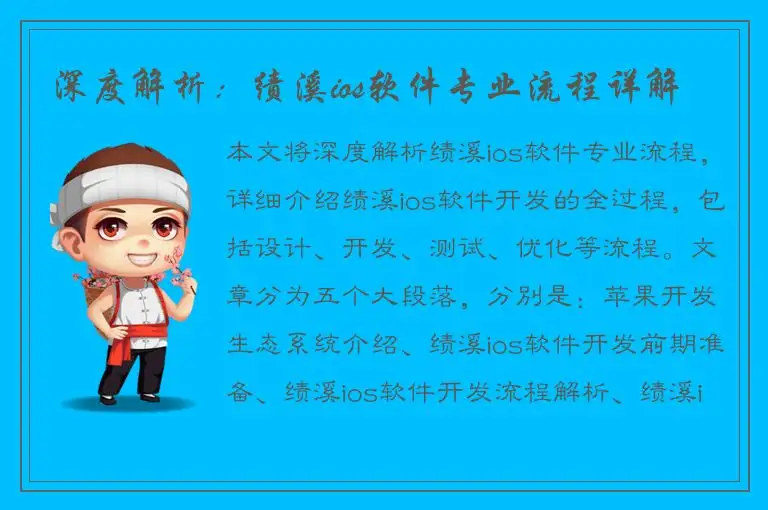 深度解析：绩溪ios软件专业流程详解

本文将深度解析绩溪ios软件专业流程，详细介绍绩溪ios软件开发的全过程，包括设计、开发、测试、优化等流程。文章分为五个大段落，分别是：苹果开发生态系统介绍、绩溪ios软件开发前期准备、绩溪ios软件开发流程解析、绩溪i